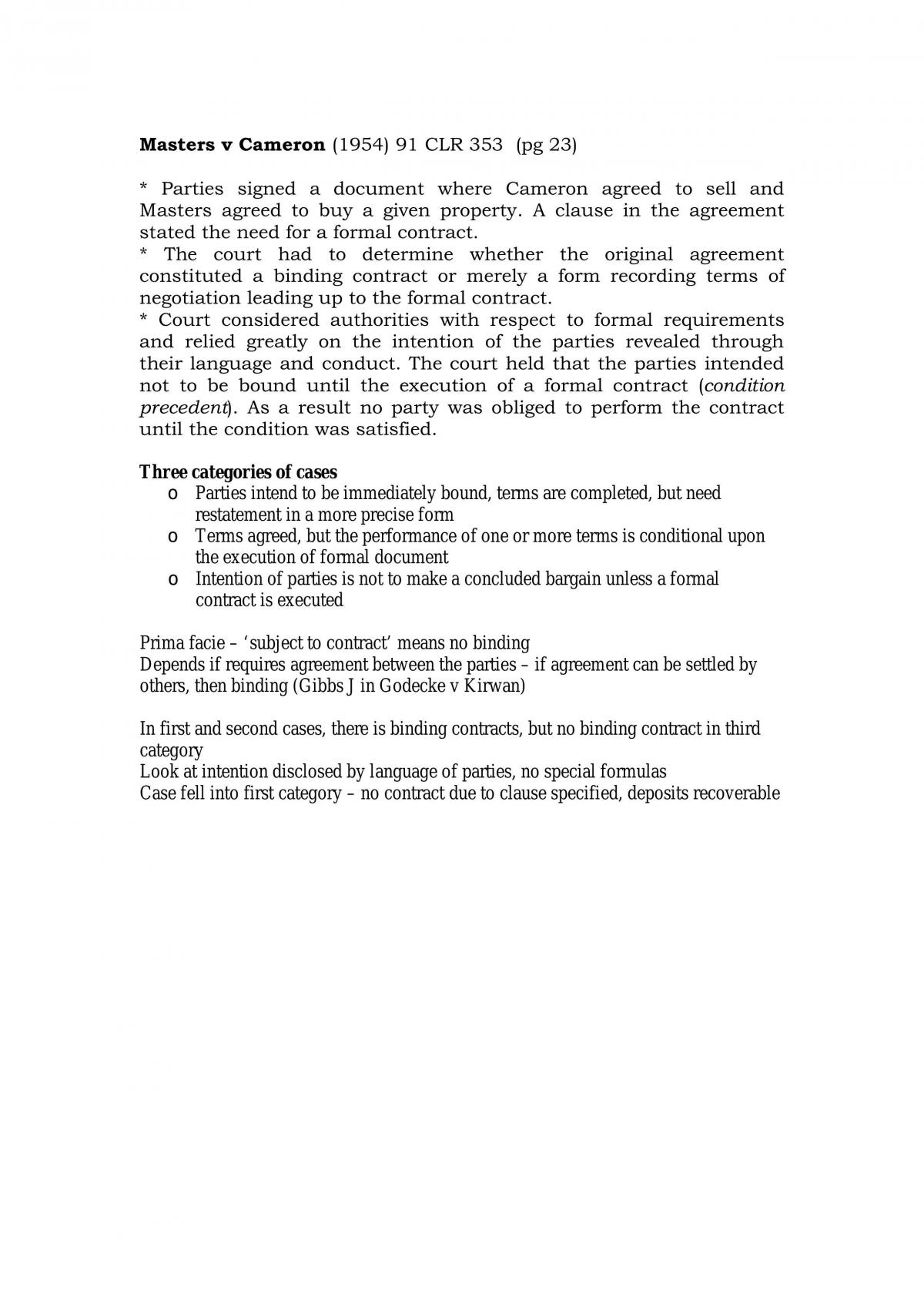 Masters v Cameron (1954) 91 CLR 353 (pg 23)

* Parties signed a document where Cameron agreed to sell and Masters agreed to buy a given property. A clause in the agreement stated the need for a formal contract.
* The court had to determine whether the original agreement constituted a binding contract or merely a form recording terms of negotiation leading up to the formal contract.
* Court considered authorities with respect to formal requirements and relied greatly on the intention of the parties revealed through their language and conduct. The court held that the parties intended not to be bound until the execution of a formal contract (condition precedent). As a result no party was obliged to perform the contract until the condition was satisfied.

Three categories of cases
o Parties intend to be immediately bound, terms are completed, but need restatement in a more precise form
o Terms agreed, but the performance of one or more terms is conditional upon the execution of formal document
o Intention of parties is not to make a concluded bargain unless a formal contract is executed

Prima facie – 'subject to contract' means no binding
Depends if requires agreement between the parties – if agreement can be settled by others, then binding (Gibbs J in Godecke v Kirwan)

In first and second cases, there is binding contracts, but no binding contract in third category
Look at intention disclosed by language of parties, no special formulas
Case fell into first category – no contract due to clause specified, deposits recoverable